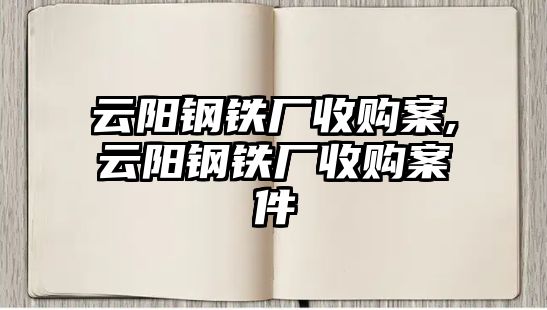 云阳钢铁厂收购案，云阳钢铁厂收购案件